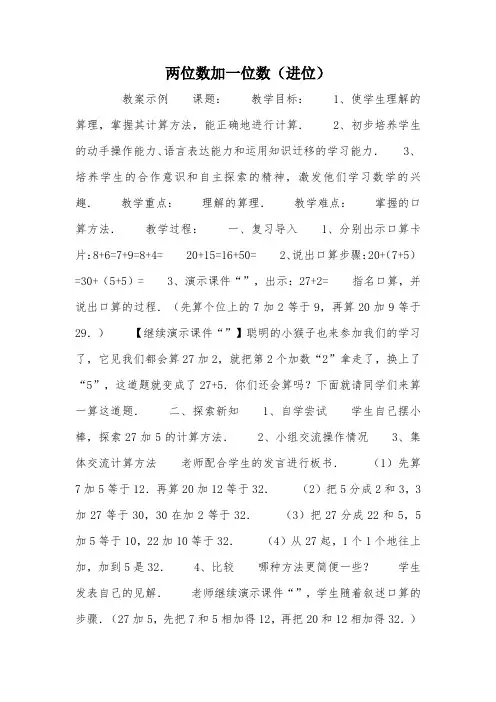 两位数加一位数（进位）

教案示例　课题：　教学目标：　1、使学生理解的算理，掌握其计算方法，能正确地进行计算．　2、初步培养学生的动手操作能力、语言表达能力和运用知识迁移的学习能力．　3、培养学生的合作意识和自主探索的精神，激发他们学习数学的兴趣．　教学重点：　理解的算理．　教学难点：　掌握的口算方法．　教学过程：　一、复习导入　1、分别出示口算卡片:8+6=7+9=8+4=　20+15=16+50=　2、说出口算步骤:20+（7+5）=30+（5+5）=　3、演示课件“”，出示：27+2=　指名口算，并说出口算的过程．（先算个位上的7加2等于9，再算20加9等于29．）　【继续演示课件“”】聪明的小猴子也来参加我们的学习了，它见我们都会算27加2，就把第2个加数“2”拿走了，换上了“5”，这道题就变成了27+5．你们还会算吗？下面就请同学们来算一算这道题．　二、探索新知　1、自学尝试　学生自己摆小棒，探索27加5的计算方法．　2、小组交流操作情况　3、集体交流计算方法　老师配合学生的发言进行板书．　（1）先算7加5等于12．再算20加12等于32．　（2）把5分成2和3，3加27等于30，30在加2等于32．　（3）把27分成22和5，5加5等于10，22加10等于32．　（4）从27起，1个1个地往上加，加到5是32．　4、比较　哪种方法更简便一些？　学生发表自己的见解．　老师继续演示课件“”，学生随着叙述口算的步骤．（27加5，先把7和5相加得12，再把20和12相加得32．）